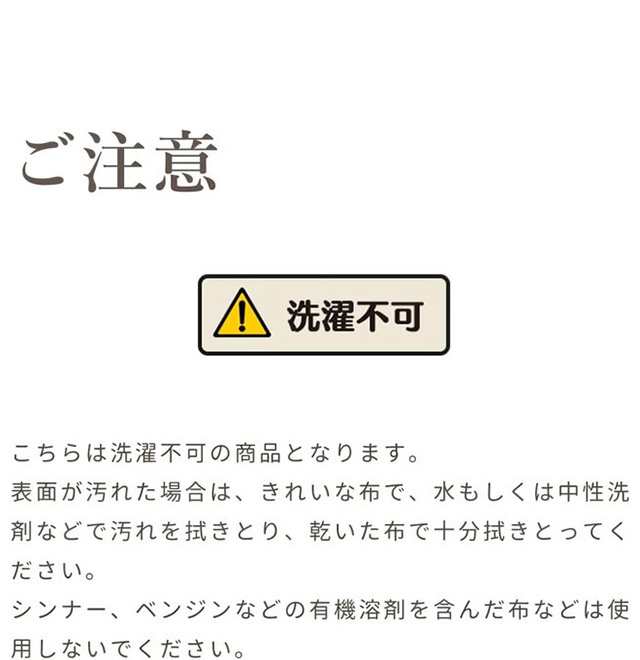 ご注意

洗濯不可

こちらは洗濯不可の商品となります。
表面が汚れた場合は、きれいな布で、水もしくは中性洗剤などで汚れを拭きとり、乾いた布で十分拭きとってください。
シンナー、ベンジンなどの有機溶剤を含んだ布などは使用しないでください。